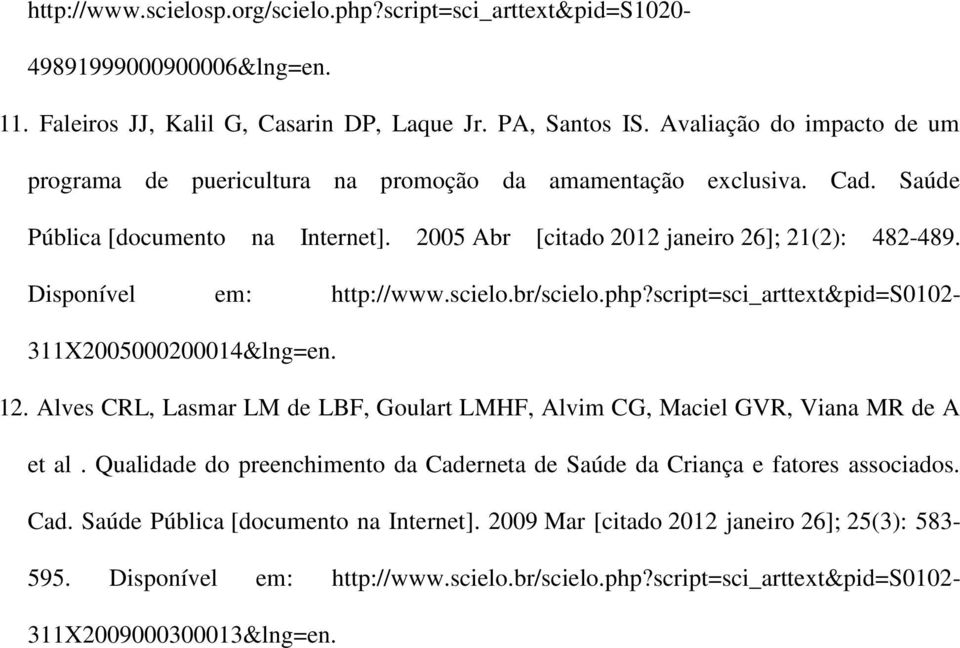 http://www.scielosp.org/scielo.php?script=sci_arttext&pid=S1020-49891999000900006&lng=en.

11. Faleiros JJ, Kalil G, Casarin DP, Laque Jr. PA, Santos IS. Avaliação do impacto de um programa de puericultura na promoção da amamentação exclusiva. Cad. Saúde Pública [documento na Internet]. 2005 Abr [citado 2012 janeiro 26]; 21(2): 482-489. Disponível em: http://www.scielo.br/scielo.php?script=sci_arttext&pid=S0102-311X2005000200014&lng=en.

12. Alves CRL, Lasmar LM de LBF, Goulart LMHF, Alvim CG, Maciel GVR, Viana MR de A et al . Qualidade do preenchimento da Caderneta de Saúde da Criança e fatores associados. Cad. Saúde Pública [documento na Internet]. 2009 Mar [citado 2012 janeiro 26]; 25(3): 583-595. Disponível em: http://www.scielo.br/scielo.php?script=sci_arttext&pid=S0102-311X2009000300013&lng=en.